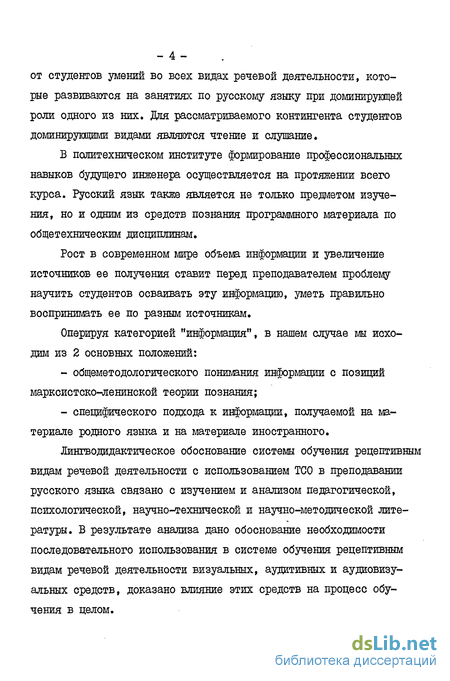 - 4 -

от студентов умений во всех видах речевой деятельности, которые развиваются на занятиях по русскому языку при доминирующей роли одного из них. Для рассматриваемого контингента студентов доминирующими видами являются чтение и слушание.

В политехническом институте формирование профессиональных навыков будущего инженера осуществляется на протяжении всего курса. Русский язык также является не только предметом изучения, но и одним из средств познания программного материала по общетехническим дисциплинам.

Рост в современном мире объема информации и увеличение источников ее получения ставит перед преподавателем проблему научить студентов осваивать эту информацию, уметь правильно воспринимать ее по разным источникам.

Оперируя категорией "информация", в нашем случае мы исходим из 2 основных положений:

- общеметодологического понимания информации с позиций марксистско-ленинской теории познания;

- специфического подхода к информации, получаемой на материале родного языка и на материале иностранного.

Лингводидактическое обоснование системы обучения рецептивным видам речевой деятельности с использованием ТСО в преподавании русского языка связано с изучением и анализом педагогической, психологической, научно-технической и научно-методической литературы. В результате анализа дано обоснование необходимости последовательного использования в системе обучения рецептивным видам речевой деятельности визуальных, аудитивных и аудиовизуальных средств, доказано влияние этих средств на процесс обучения в целом.

dsLib.net
библиотека диссертаций